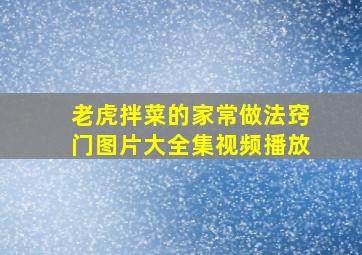 老虎拌菜的家常做法窍门图片大全集视频播放